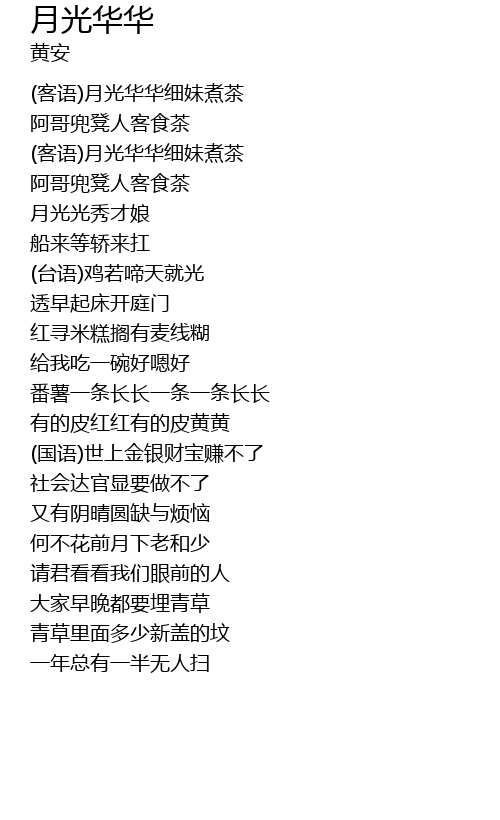 月光华华
黄安

(客语)月光华华细妹煮茶
阿哥兜凳人客食茶
(客语)月光华华细妹煮茶
阿哥兜凳人客食茶
月光光秀才娘
船来等轿来扛
(台语)鸡若啼天就光
透早起床开庭门
红寻米糕搁有麦线糊
给我吃一碗好嗯好
番薯一条长长一条一条长长
有的皮红红有的皮黄黄
(国语)世上金银财宝赚不了
社会达官显要做不了
又有阴晴圆缺与烦恼
何不花前月下老和少
请君看看我们眼前的人
大家早晚都要埋青草
青草里面多少新盖的坟
一年总有一半无人扫